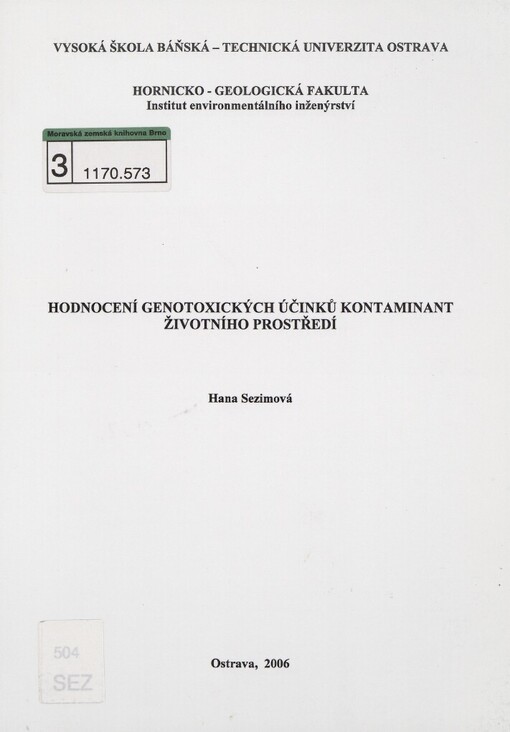 VYSOKÁ ŠKOLA BÁŇSKÁ – TECHNICKÁ UNIVERZITA OSTRAVA

HORNICKO - GEOLOGICKÁ FAKULTA
Institut environmentálního inženýrství

Moravská zemská knihovna Brno
3 1170.573

HODNOCENÍ GENOTOXICKÝCH ÚČINKŮ KONTAMINANT ŽIVOTNÍHO PROSTŘEDÍ

Hana Sezimová

504
SEZ

Ostrava, 2006